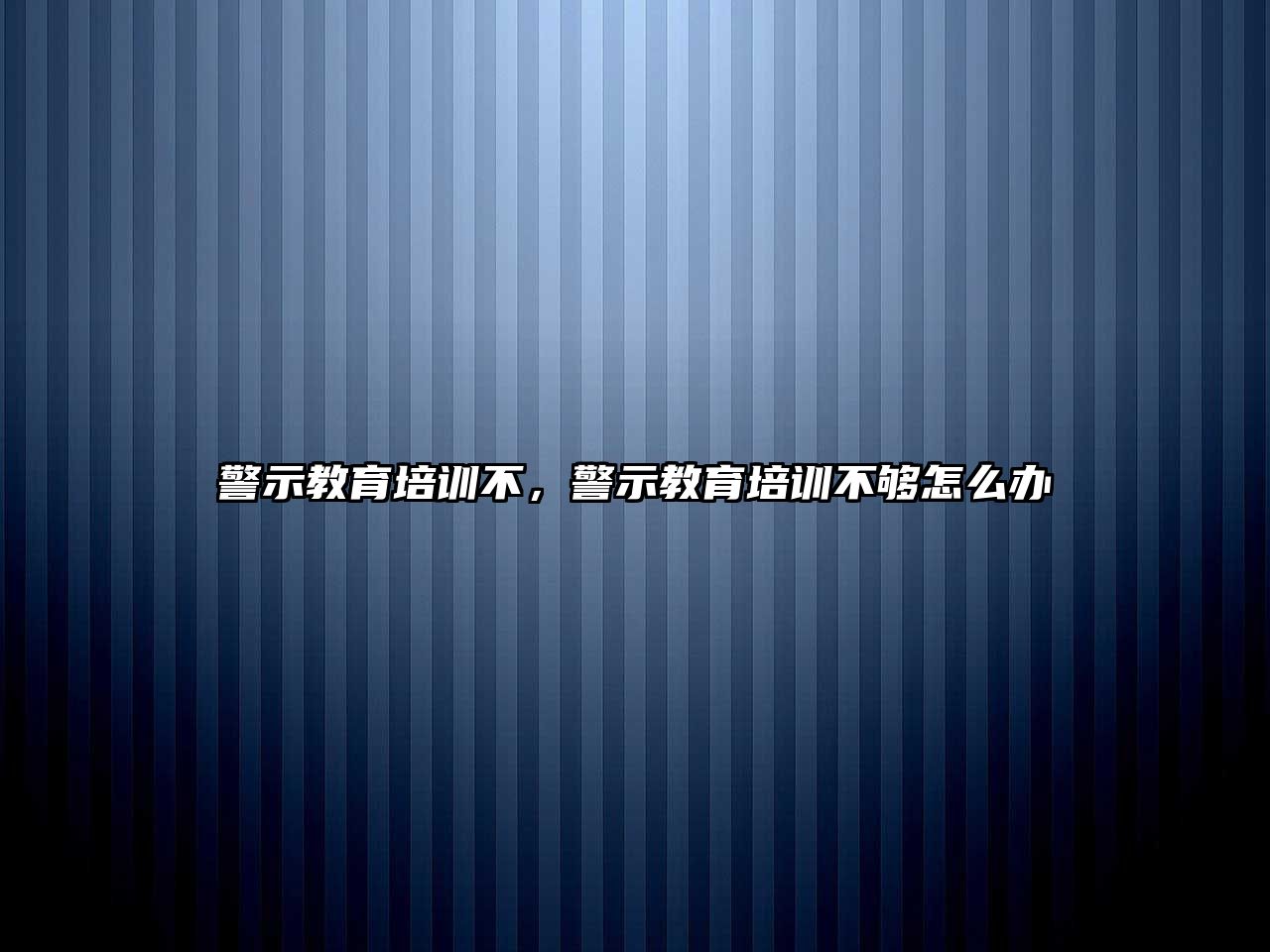 警示教育培训不，警示教育培训不够怎么办